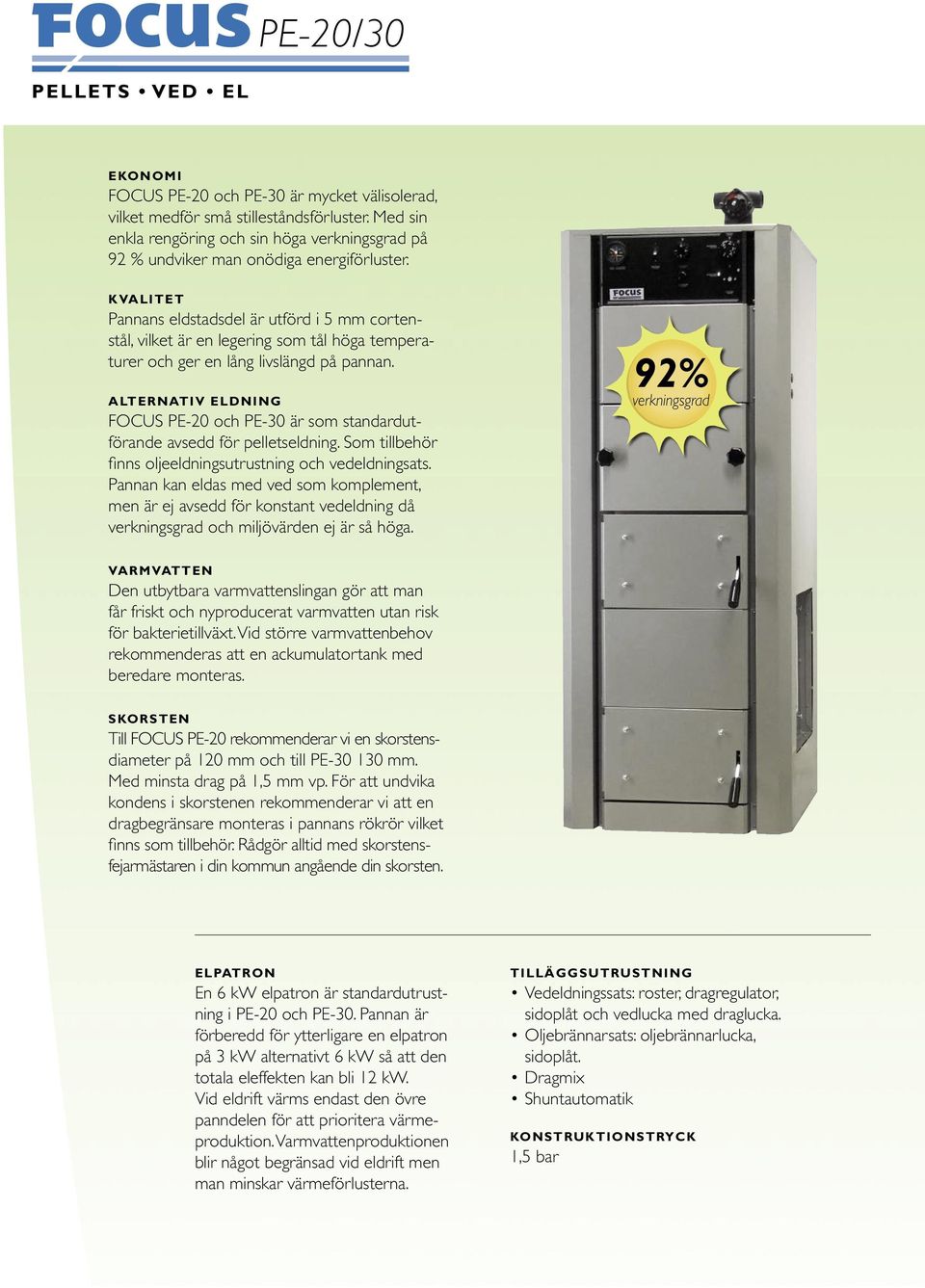 FOCUS PE-20/30

PELLETS • VED • EL

EKONOMI
FOCUS PE-20 och PE-30 är mycket välisolerad, vilket medför små stilleståndsförluster. Med sin enkla rengöring och sin höga verkningsgrad på 92 % undviker man onödiga energiförluster.

KVALITET
Pannans eldstadsdel är utförd i 5 mm cortenstål, vilket är en legering som tål höga temperaturer och ger en lång livslängd på pannan.

ALTERNATIV ELDNING
FOCUS PE-20 och PE-30 är som standardutförande avsedd för pelletseldning. Som tillbehör finns oljeeldningsutrustning och vedeldningsats. Pannan kan eldas med ved som komplement, men är ej avsedd för konstant vedeldning då verkningsgrad och miljövärden ej är så höga.

VARMVATTEN
Den utbytbara varmvattenslingan gör att man får friskt och nyproducerat varmvatten utan risk för bakterietillväxt. Vid större varmvattenbehov rekommenderas att en ackumulatortank med beredare monteras.

SKORSTEN
Till FOCUS PE-20 rekommenderar vi en skorstensdiameter på 120 mm och till PE-30 130 mm. Med minsta drag på 1,5 mm vp. För att undvika kondens i skorstenen rekommenderar vi att en dragbegränsare monteras i pannans rökrör vilket finns som tillbehör. Rådgör alltid med skorstensfejarmästaren i din kommun angående din skorsten.

FOCUS

92%
verkningsgrad

ELPATRON
En 6 kW elpatron är standardutrustning i PE-20 och PE-30. Pannan är förberedd för ytterligare en elpatron på 3 kW alternativt 6 kW så att den totala eleffekten kan bli 12 kW. Vid eldrift värms endast den övre panndelen för att prioritera värmeproduktion. Varmvattenproduktionen blir något begränsad vid eldrift men man minskar värmeförlusterna.

TILLÄGGSUTRUSTNING
• Vedeldningssats: roster, dragregulator, sidoplåt och vedlucka med draglucka.
• Oljebrännarsats: oljebrännarlucka, sidoplåt.
• Dragmix
• Shuntautomatik

KONSTRUKTIONSTRYCK
1,5 bar